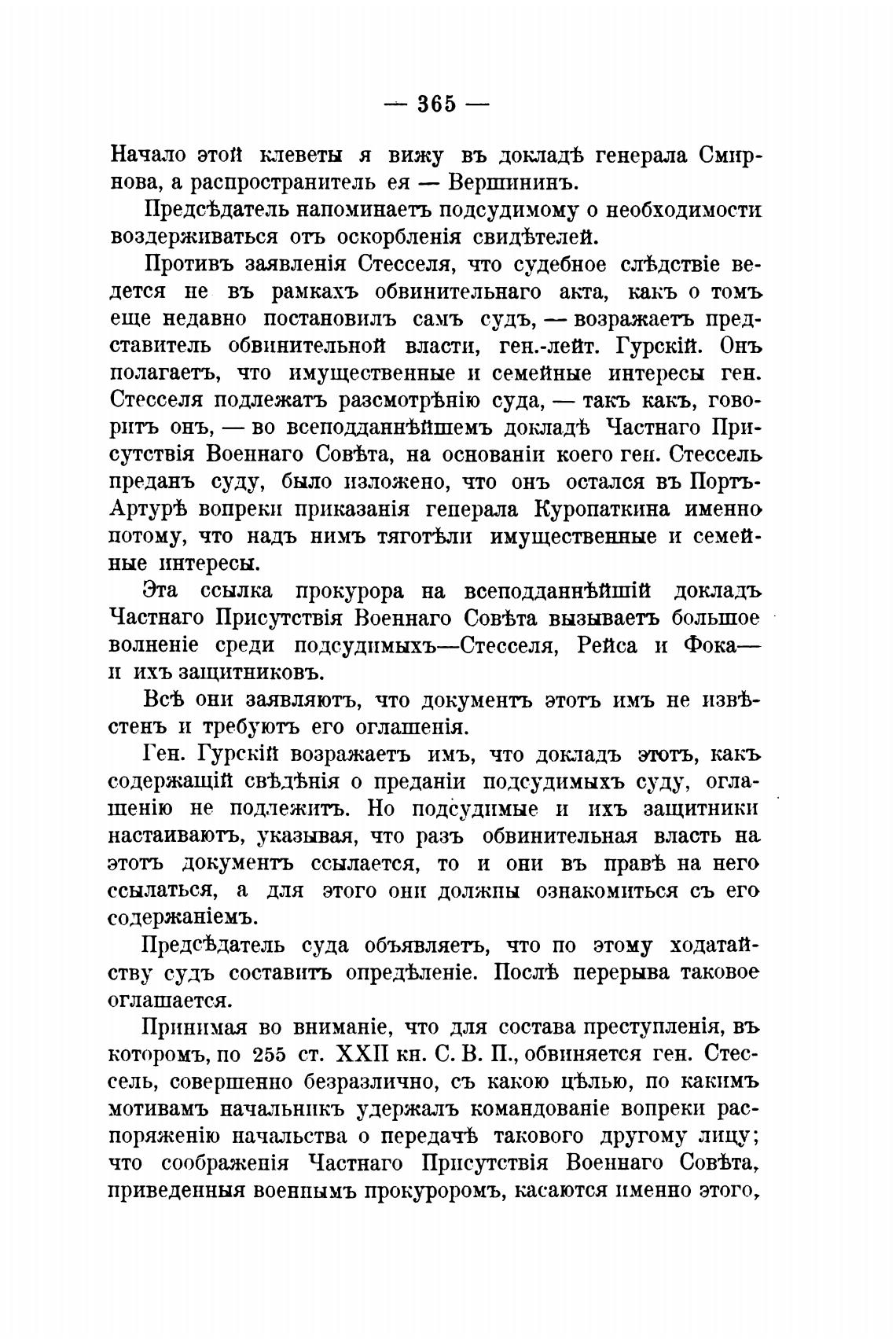 — 365 —

Начало этой клеветы я вижу въ докладѣ генерала Смирнова, а распространитель ея — Вершининъ.

Предсѣдатель напоминаетъ подсудимому о необходимости воздерживаться отъ оскорбленія свидѣтелей.

Противъ заявленія Стесселя, что судебное слѣдствіе ведется не въ рамкахъ обвинительнаго акта, какъ о томъ еще недавно постановилъ самъ судъ, — возражаетъ представитель обвинительной власти, ген.-лейт. Гурскій. Онъ полагаетъ, что имущественные и семейные интересы ген. Стесселя подлежатъ разсмотрѣнію суда, — такъ какъ, говоритъ онъ, — во всеподданнѣйшемъ докладѣ Частнаго Присутствія Военнаго Совѣта, на основаніи коего ген. Стессель преданъ суду, было изложено, что онъ остался въ Портъ-Артурѣ вопреки приказанія генерала Куропаткина именно потому, что надъ нимъ тяготѣли имущественные и семейные интересы.

Эта ссылка прокурора на всеподданнѣйшій докладъ Частнаго Присутствія Военнаго Совѣта вызываетъ большое волненіе среди подсудимыхъ—Стесселя, Рейса и Фока— и ихъ защитниковъ.

Всѣ они заявляютъ, что документъ этотъ имъ не извѣстенъ и требуютъ его оглашенія.

Ген. Гурскій возражаетъ имъ, что докладъ этотъ, какъ содержащій свѣдѣнія о преданіи подсудимыхъ суду, оглашенію не подлежитъ. Но подсудимые и ихъ защитники настаиваютъ, указывая, что разъ обвинительная власть на этотъ документъ ссылается, то и они въ правѣ на него ссылаться, а для этого они должны ознакомиться съ его содержаніемъ.

Предсѣдатель суда объявляетъ, что по этому ходатайству судъ составитъ опредѣленіе. Послѣ перерыва таковое оглашается.

Принимая во вниманіе, что для состава преступленія, въ которомъ, по 255 ст. XXII кн. С. В. П., обвиняется ген. Стессель, совершенно безразлично, съ какою цѣлью, по какимъ мотивамъ начальникъ удержалъ командованіе вопреки распоряженію начальства о передачѣ такового другому лицу; что соображенія Частнаго Присутствія Военнаго Совѣта, приведенныя военнымъ прокуроромъ, касаются именно этого,